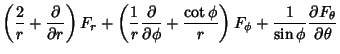 $\left(\frac{2}{r}+\frac{\partial}{\partial r}\right)F_r+\left(\frac{1}{r}\frac{\partial}{\partial\phi}+\frac{\cot\phi}{r}\right)F_\phi+\frac{1}{\sin\phi}\frac{\partial F_\theta}{\partial\theta}$